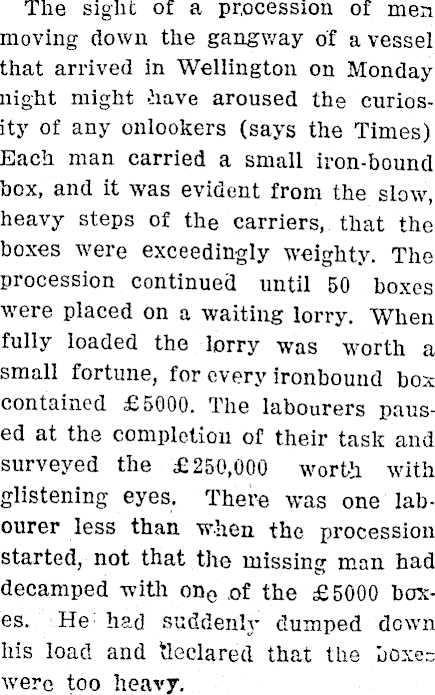 The sight of a procession of men moving down the gangway of a vessel that arrived in Wellington on Monday night might have aroused the curiosity of any onlookers (says the Times) Each man carried a small iron-bound box, and it was evident from the slow, heavy steps of the carriers, that the boxes were exceedingly weighty. The procession continued until 50 boxes were placed on a waiting lorry. When fully loaded the lorry was worth a small fortune, for every ironbound box contained £5000. The labourers paused at the completion of their task and surveyed the £250,000 worth with glistening eyes. There was one labourer less than when the procession started, not that the missing man had decamped with one of the £5000 boxes. He had suddenly dumped down his load and declared that the boxes were too heavy.